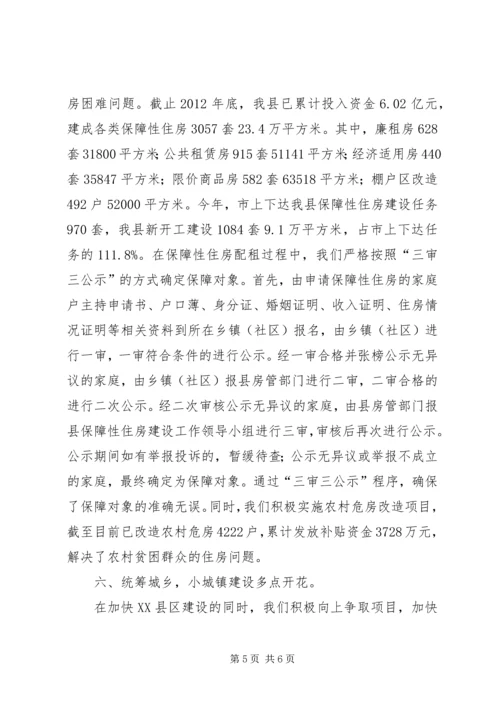 房困难问题。截止 2012 年底，我县已累计投入资金 6.02 亿元，建成各类保障性住房 3057 套 23.4 万平方米。其中，廉租房 628 套 31800 平方米；公共租赁房 915 套 51141 平方米；经济适用房 440 套 35847 平方米；限价商品房 582 套 63518 平方米；棚户区改造 492 户 52000 平方米。今年，市上下达我县保障性住房建设任务 970 套，我县新开工建设 1084 套 9.1 万平方米，占市上下达任务的 111.8%。在保障性住房配租过程中，我们严格按照“三审三公示”的方式确定保障对象。首先，由申请保障性住房的家庭户主持申请书、户口薄、身分证、婚姻证明、收入证明、住房情况证明等相关资料到所在乡镇（社区）报名，由乡镇（社区）进行一审，一审符合条件的进行公示。经一审合格并张榜公示无异议的家庭，由乡镇（社区）报县房管部门进行二审，二审合格的进行二次公示。经二次审核公示无异议的家庭，由县房管部门报县保障性住房建设工作领导小组进行三审，审核后再次进行公示。公示期间如有举报投诉的，暂缓待查；公示无异议或举报不成立的家庭，最终确定为保障对象。通过“三审三公示”程序，确保了保障对象的准确无误。同时，我们积极实施农村危房改造项目，截至目前已改造农村危房 4222 户，累计发放补贴资金 3728 万元，解决了农村贫困群众的住房问题。

六、统筹城乡，小城镇建设多点开花。

在加快 XX 县区建设的同时，我们积极向上争取项目，加快

第 5 页 共 6 页